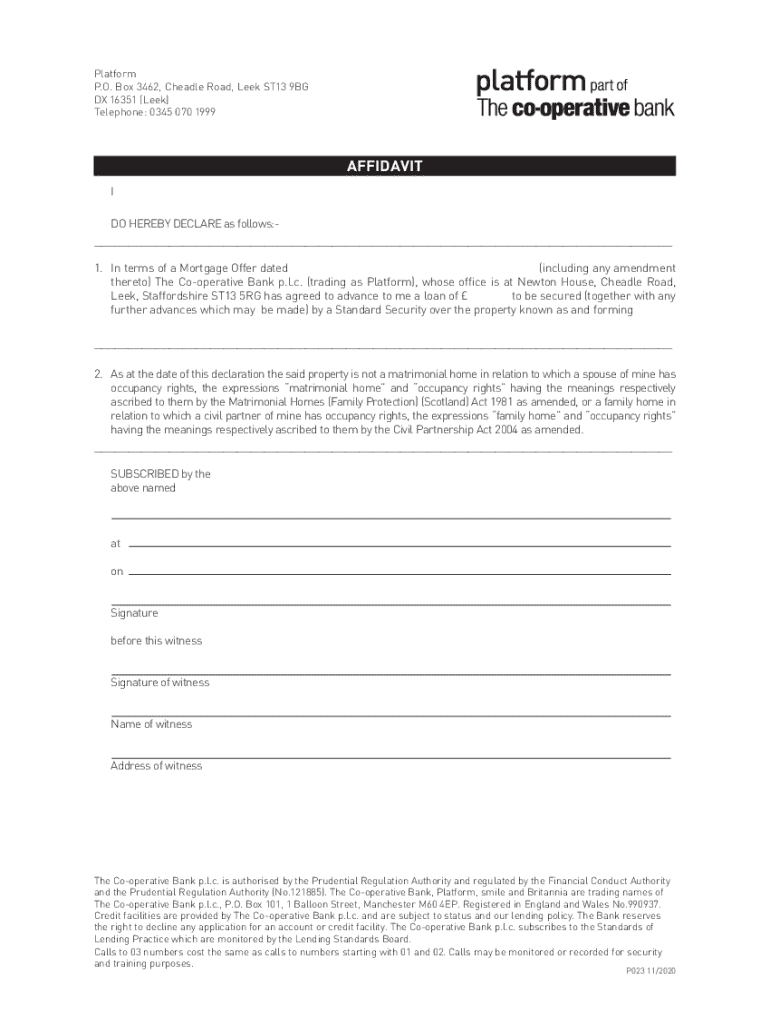 Platform
P.O. Box 3462, Cheadle Road, Leek ST13 9BG
DX 16351 (Leek)
Telephone: 0345 070 1999

platform part of
The co-operative bank

AFFIDAVIT

I

DO HEREBY DECLARE as follows:-

1. In terms of a Mortgage Offer dated (including any amendment thereto) The Co-operative Bank p.l.c. (trading as Platform), whose office is at Newton House, Cheadle Road, Leek, Staffordshire ST13 5RG has agreed to advance to me a loan of £ to be secured (together with any further advances which may be made) by a Standard Security over the property known as and forming

2. As at the date of this declaration the said property is not a matrimonial home in relation to which a spouse of mine has occupancy rights, the expressions "matrimonial home" and "occupancy rights" having the meanings respectively ascribed to them by the Matrimonial Homes (Family Protection) (Scotland) Act 1981 as amended, or a family home in relation to which a civil partner of mine has occupancy rights, the expressions "family home" and "occupancy rights" having the meanings respectively ascribed to them by the Civil Partnership Act 2004 as amended.

SUBSCRIBED by the above named

at

on

Signature

before this witness

Signature of witness

Name of witness

Address of witness

The Co-operative Bank p.l.c. is authorised by the Prudential Regulation Authority and regulated by the Financial Conduct Authority and the Prudential Regulation Authority (No.121885). The Co-operative Bank, Platform, smile and Britannia are trading names of The Co-operative Bank p.l.c., P.O. Box 101, 1 Balloon Street, Manchester M60 4EP. Registered in England and Wales No.990937. Credit facilities are provided by The Co-operative Bank p.l.c. and are subject to status and our lending policy. The Bank reserves the right to decline any application for an account or credit facility. The Co-operative Bank p.l.c. subscribes to the Standards of Lending Practice which are monitored by the Lending Standards Board.
Calls to 03 numbers cost the same as calls to numbers starting with 01 and 02. Calls may be monitored or recorded for security and training purposes.

P023 11/2020